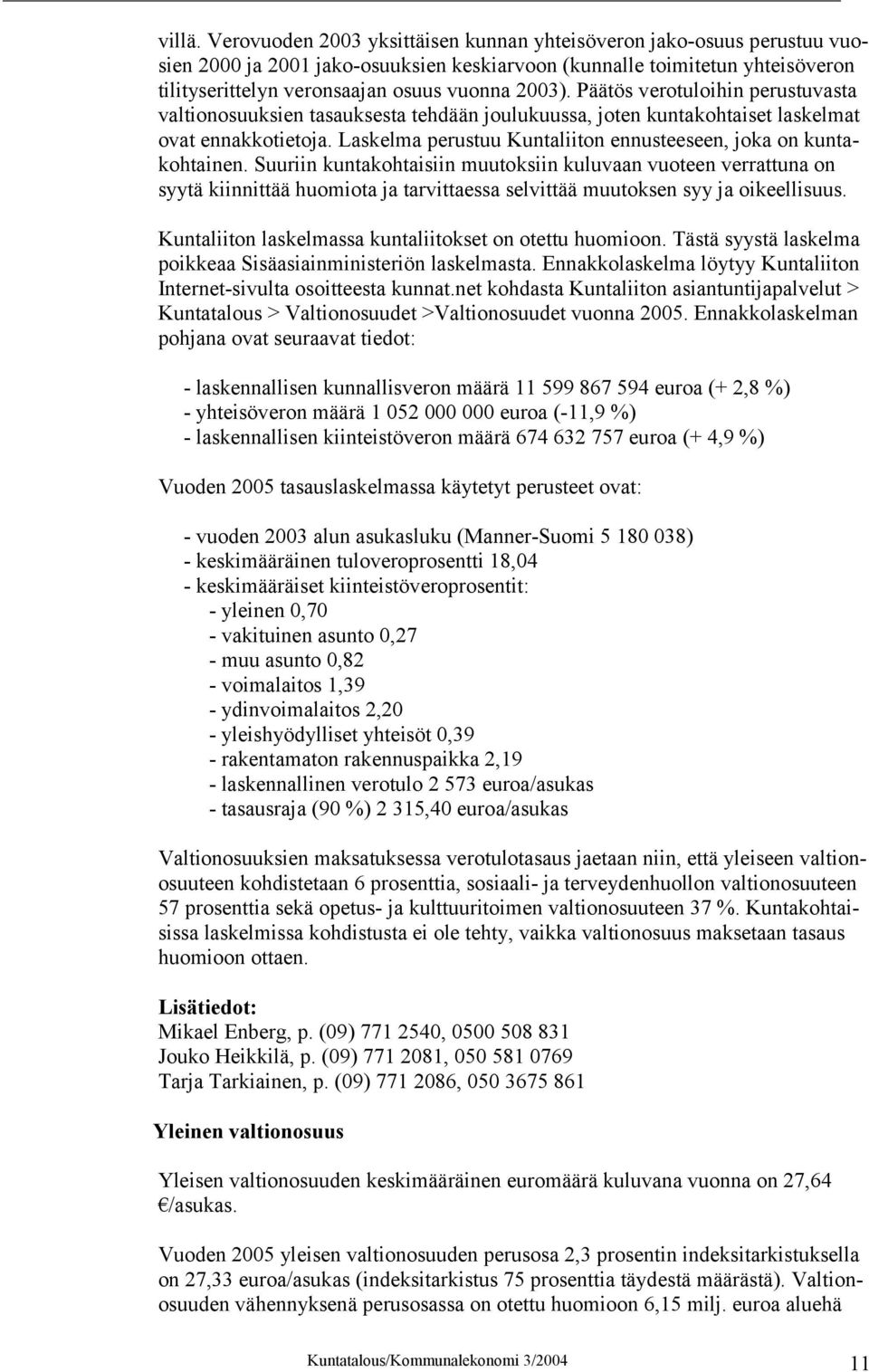 villä. Verovuoden 2003 yksittäisen kunnan yhteisöveron jako-osuus perustuu vuosien 2000 ja 2001 jako-osuuksien keskiarvoon (kunnalle toimitetun yhteisöveron tilityserittelyn veronsaajan osuus vuonna 2003). Päätös verotuloihin perustuvasta valtionosuuksien tasauksesta tehdään joulukuussa, joten kuntakohtaiset laskelmat ovat ennakkotietoja. Laskelma perustuu Kuntaliiton ennusteeseen, joka on kuntakohtainen. Suuriin kuntakohtaisiin muutoksiin kuluvaan vuoteen verrattuna on syytä kiinnittää huomiota ja tarvittaessa selvittää muutoksen syy ja oikeellisuus.

Kuntaliiton laskelmassa kuntaliitokset on otettu huomioon. Tästä syystä laskelma poikkeaa Sisäasiainministeriön laskelmasta. Ennakkolaskelma löytyy Kuntaliiton Internet-sivulta osoitteesta kunnat.net kohdasta Kuntaliiton asiantuntijapalvelut > Kuntatalous > Valtionosuudet >Valtionosuudet vuonna 2005. Ennakkolaskelman pohjana ovat seuraavat tiedot:

- laskennallisen kunnallisveron määrä 11 599 867 594 euroa (+ 2,8 %)
- yhteisöveron määrä 1 052 000 000 euroa (-11,9 %)
- laskennallisen kiinteistöveron määrä 674 632 757 euroa (+ 4,9 %)

Vuoden 2005 tasauslaskelmassa käytetyt perusteet ovat:

- vuoden 2003 alun asukasluku (Manner-Suomi 5 180 038)
- keskimääräinen tuloveroprosentti 18,04
- keskimääräiset kiinteistöveroprosentit:
- yleinen 0,70
- vakituinen asunto 0,27
- muu asunto 0,82
- voimalaitos 1,39
- ydinvoimalaitos 2,20
- yleishyödylliset yhteisöt 0,39
- rakentamaton rakennuspaikka 2,19
- laskennallinen verotulo 2 573 euroa/asukas
- tasausraja (90 %) 2 315,40 euroa/asukas

Valtionosuuksien maksatuksessa verotulotasaus jaetaan niin, että yleiseen valtionosuuteen kohdistetaan 6 prosenttia, sosiaali- ja terveydenhuollon valtionosuuteen 57 prosenttia sekä opetus- ja kulttuuritoimen valtionosuuteen 37 %. Kuntakohtaisissa laskelmissa kohdistusta ei ole tehty, vaikka valtionosuus maksetaan tasaus huomioon ottaen.

Lisätiedot:
Mikael Enberg, p. (09) 771 2540, 0500 508 831
Jouko Heikkilä, p. (09) 771 2081, 050 581 0769
Tarja Tarkiainen, p. (09) 771 2086, 050 3675 861

Yleinen valtionosuus

Yleisen valtionosuuden keskimääräinen euromäärä kuluvana vuonna on 27,64 €/asukas.

Vuoden 2005 yleisen valtionosuuden perusosa 2,3 prosentin indeksitarkistuksella on 27,33 euroa/asukas (indeksitarkistus 75 prosenttia täydestä määrästä). Valtionosuuden vähennyksenä perusosassa on otettu huomioon 6,15 milj. euroa aluehä

Kuntatalous/Kommunalekonomi 3/2004 11